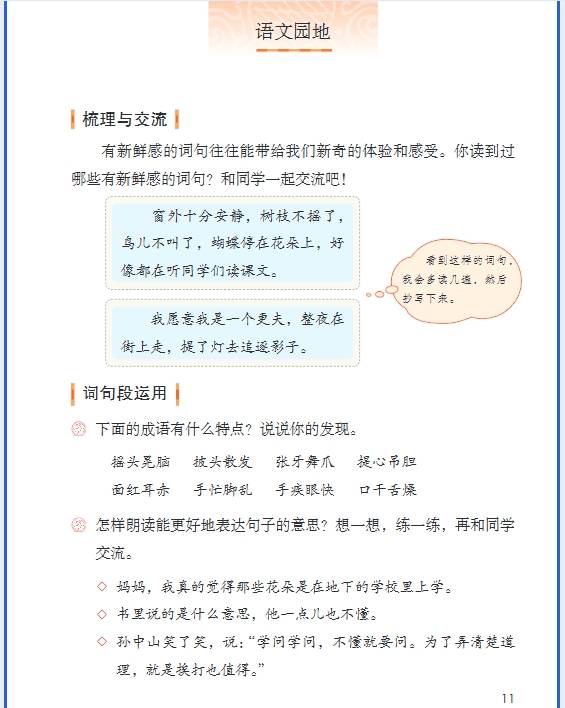 语文园地

梳理与交流

有新鲜感的词句往往能带给我们新奇的体验和感受。你读到过哪些有新鲜感的词句？和同学一起交流吧！

窗外十分安静，树枝不摇了，鸟儿不叫了，蝴蝶停在花朵上，好像都在听同学们读课文。

我愿意我是一个更夫，整夜在街上走，提了灯去追逐影子。

看到这样的词句，我会多读几遍，然后抄写下来。

词句段运用

下面的成语有什么特点？说说你的发现。

摇头晃脑　披头散发　张牙舞爪　提心吊胆
面红耳赤　手忙脚乱　手疾眼快　口干舌燥

怎样朗读能更好地表达句子的意思？想一想，练一练，再和同学交流。

◇ 妈妈，我真的觉得那些花朵是在地下的学校里上学。
◇ 书里说的是什么意思，他一点儿也不懂。
◇ 孙中山笑了笑，说："学问学问，不懂就要问。为了弄清楚道理，就是挨打也值得。"

11